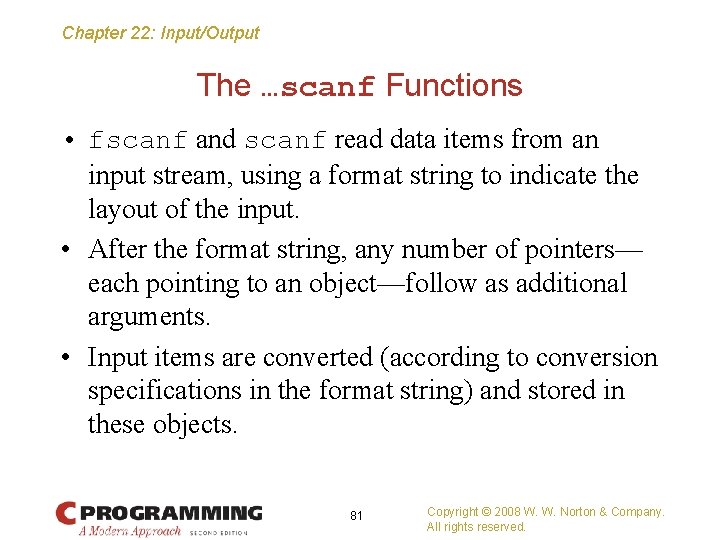 Chapter 22: Input/Output

The …scanf Functions

• fscanf and scanf read data items from an input stream, using a format string to indicate the layout of the input.

• After the format string, any number of pointers—each pointing to an object—follow as additional arguments.

• Input items are converted (according to conversion specifications in the format string) and stored in these objects.

C PROGRAMMING
A Modern Approach SECOND EDITION

81

Copyright © 2008 W. W. Norton & Company. All rights reserved.